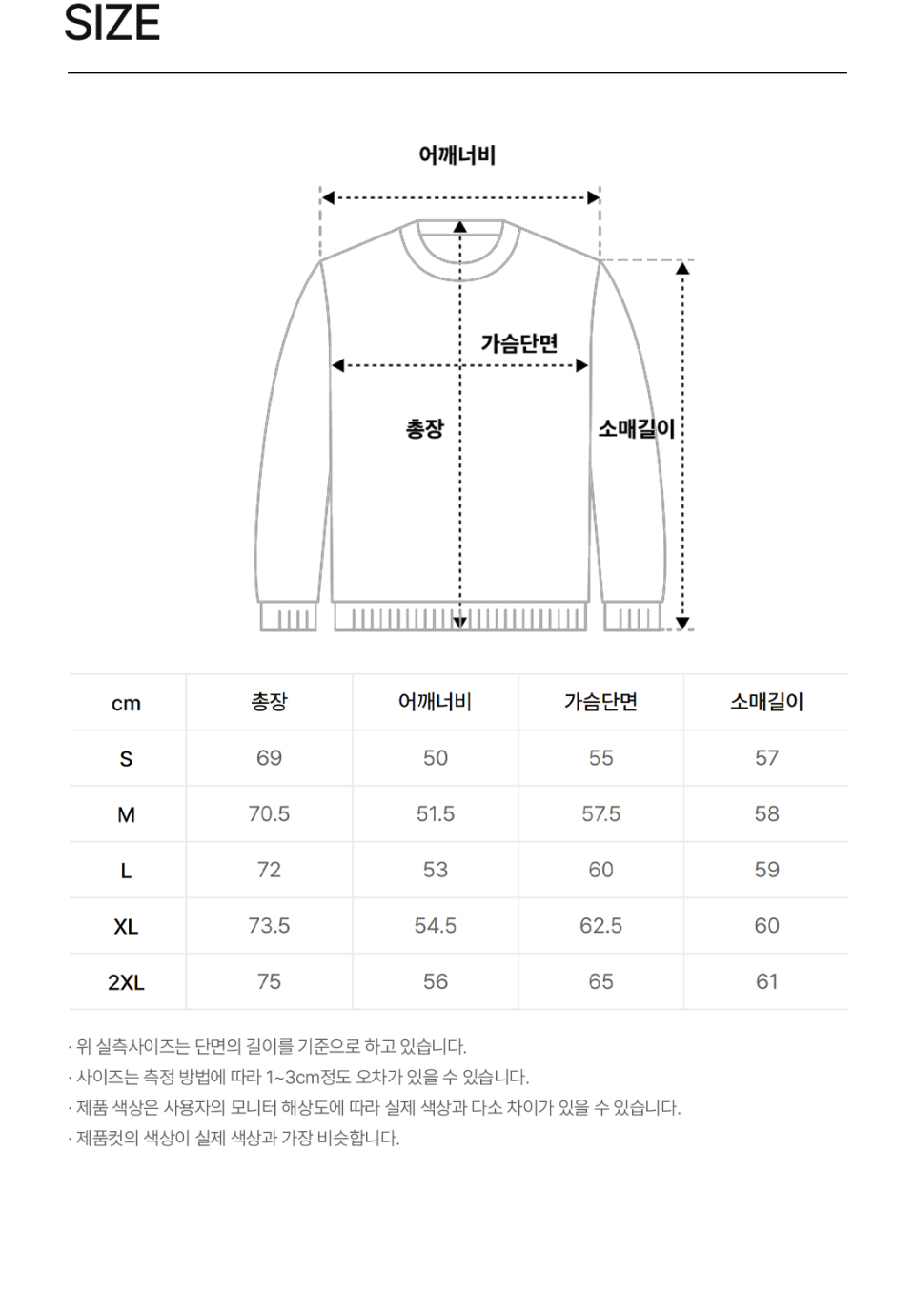 SIZE

어깨너비

가슴단면

총장

소매길이

| cm | 총장 | 어깨너비 | 가슴단면 | 소매길이 |
|---|---|---|---|---|
| S | 69 | 50 | 55 | 57 |
| M | 70.5 | 51.5 | 57.5 | 58 |
| L | 72 | 53 | 60 | 59 |
| XL | 73.5 | 54.5 | 62.5 | 60 |
| 2XL | 75 | 56 | 65 | 61 |

· 위 실측사이즈는 단면의 길이를 기준으로 하고 있습니다.
· 사이즈는 측정 방법에 따라 1~3cm정도 오차가 있을 수 있습니다.
· 제품 색상은 사용자의 모니터 해상도에 따라 실제 색상과 다소 차이가 있을 수 있습니다.
· 제품컷의 색상이 실제 색상과 가장 비슷합니다.